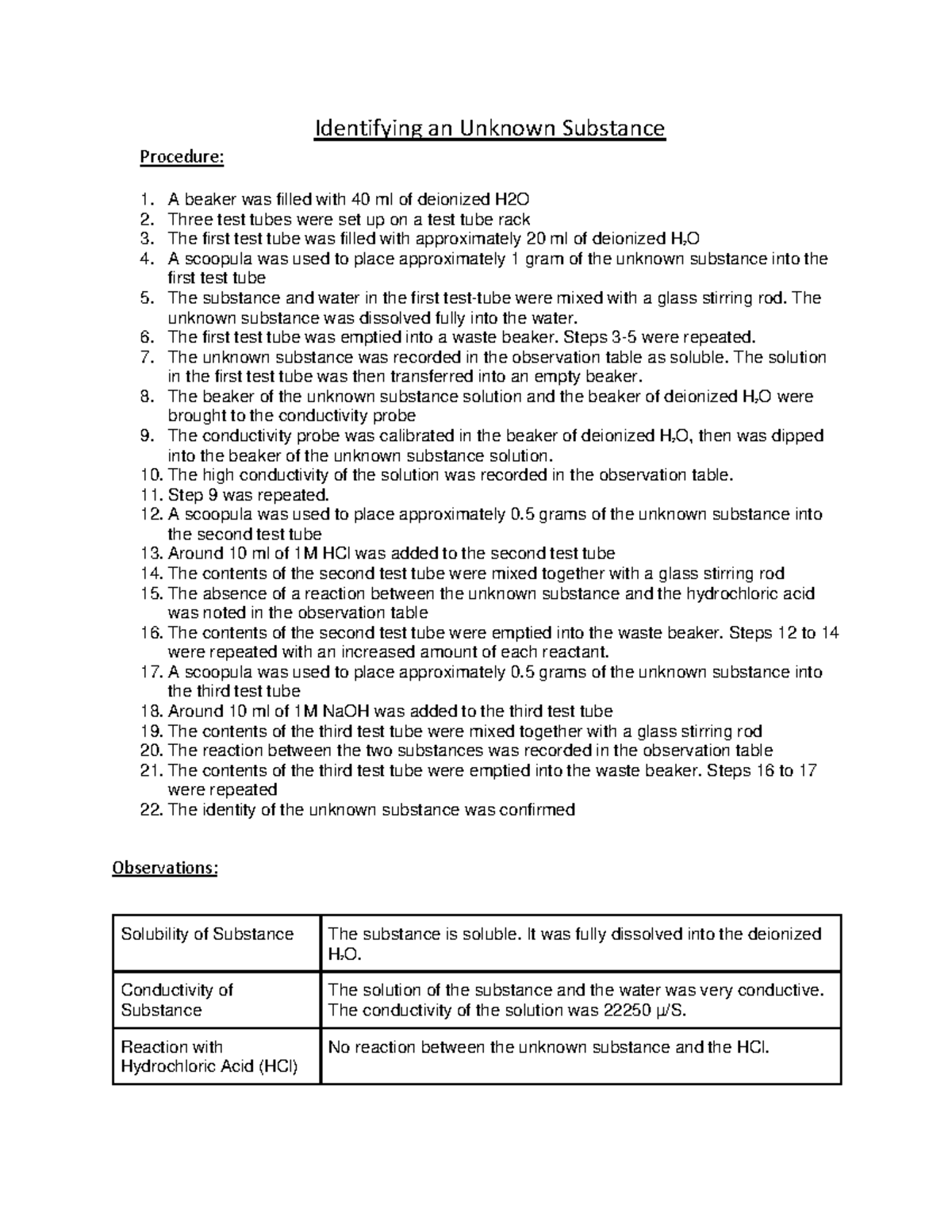 Identifying an Unknown Substance

Procedure:

1. A beaker was filled with 40 ml of deionized H2O
2. Three test tubes were set up on a test tube rack
3. The first test tube was filled with approximately 20 ml of deionized $H_2O$
4. A scoopula was used to place approximately 1 gram of the unknown substance into the first test tube
5. The substance and water in the first test-tube were mixed with a glass stirring rod. The unknown substance was dissolved fully into the water.
6. The first test tube was emptied into a waste beaker. Steps 3-5 were repeated.
7. The unknown substance was recorded in the observation table as soluble. The solution in the first test tube was then transferred into an empty beaker.
8. The beaker of the unknown substance solution and the beaker of deionized $H_2O$ were brought to the conductivity probe
9. The conductivity probe was calibrated in the beaker of deionized $H_2O$, then was dipped into the beaker of the unknown substance solution.
10. The high conductivity of the solution was recorded in the observation table.
11. Step 9 was repeated.
12. A scoopula was used to place approximately 0.5 grams of the unknown substance into the second test tube
13. Around 10 ml of 1M HCl was added to the second test tube
14. The contents of the second test tube were mixed together with a glass stirring rod
15. The absence of a reaction between the unknown substance and the hydrochloric acid was noted in the observation table
16. The contents of the second test tube were emptied into the waste beaker. Steps 12 to 14 were repeated with an increased amount of each reactant.
17. A scoopula was used to place approximately 0.5 grams of the unknown substance into the third test tube
18. Around 10 ml of 1M NaOH was added to the third test tube
19. The contents of the third test tube were mixed together with a glass stirring rod
20. The reaction between the two substances was recorded in the observation table
21. The contents of the third test tube were emptied into the waste beaker. Steps 16 to 17 were repeated
22. The identity of the unknown substance was confirmed

Observations:

| Solubility of Substance | The substance is soluble. It was fully dissolved into the deionized $H_2O$. |
|---|---|
| Conductivity of Substance | The solution of the substance and the water was very conductive. The conductivity of the solution was 22250 µ/S. |
| Reaction with Hydrochloric Acid (HCl) | No reaction between the unknown substance and the HCl. |